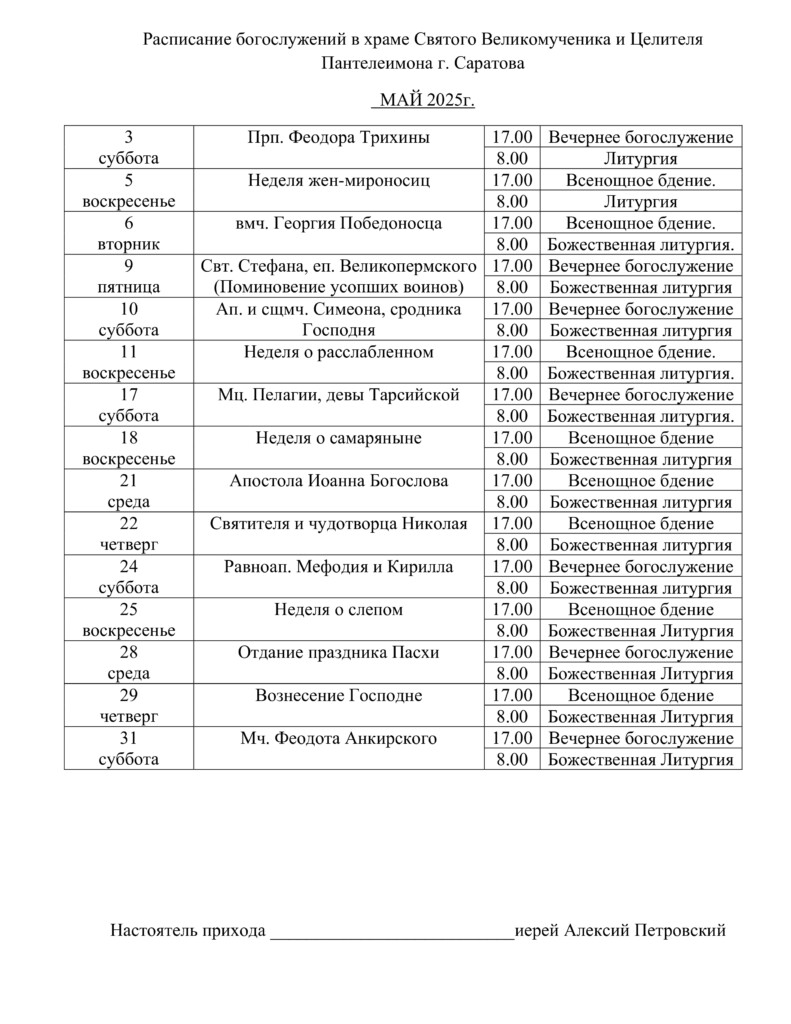 Расписание богослужений в храме Святого Великомученика и Целителя Пантелеимона г. Саратова

МАЙ 2025г.

| | | | |
|---|---|---|---|
| 3 суббота | Прп. Феодора Трихины | 17.00 | Вечернее богослужение |
| | | 8.00 | Литургия |
| 5 воскресенье | Неделя жен-мироносиц | 17.00 | Всенощное бдение. |
| | | 8.00 | Литургия |
| 6 вторник | вмч. Георгия Победоносца | 17.00 | Всенощное бдение. |
| | | 8.00 | Божественная литургия. |
| 9 пятница | Свт. Стефана, еп. Великопермского (Поминовение усопших воинов) | 17.00 | Вечернее богослужение |
| | | 8.00 | Божественная литургия |
| 10 суббота | Ап. и сщмч. Симеона, сродника Господня | 17.00 | Вечернее богослужение |
| | | 8.00 | Божественная литургия |
| 11 воскресенье | Неделя о расслабленном | 17.00 | Всенощное бдение. |
| | | 8.00 | Божественная литургия. |
| 17 суббота | Мц. Пелагии, девы Тарсийской | 17.00 | Вечернее богослужение |
| | | 8.00 | Божественная литургия. |
| 18 воскресенье | Неделя о самаряныне | 17.00 | Всенощное бдение |
| | | 8.00 | Божественная литургия |
| 21 среда | Апостола Иоанна Богослова | 17.00 | Всенощное бдение |
| | | 8.00 | Божественная литургия |
| 22 четверг | Святителя и чудотворца Николая | 17.00 | Всенощное бдение |
| | | 8.00 | Божественная литургия |
| 24 суббота | Равноап. Мефодия и Кирилла | 17.00 | Вечернее богослужение |
| | | 8.00 | Божественная литургия |
| 25 воскресенье | Неделя о слепом | 17.00 | Всенощное бдение |
| | | 8.00 | Божественная Литургия |
| 28 среда | Отдание праздника Пасхи | 17.00 | Вечернее богослужение |
| | | 8.00 | Божественная Литургия |
| 29 четверг | Вознесение Господне | 17.00 | Всенощное бдение |
| | | 8.00 | Божественная Литургия |
| 31 суббота | Мч. Феодота Анкирского | 17.00 | Вечернее богослужение |
| | | 8.00 | Божественная Литургия |

Настоятель прихода ___________________________иерей Алексий Петровский